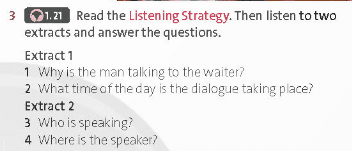 3 1.21 Read the Listening Strategy. Then listen to two extracts and answer the questions.

Extract 1
1 Why is the man talking to the waiter?
2 What time of the day is the dialogue taking place?
Extract 2
3 Who is speaking?
4 Where is the speaker?